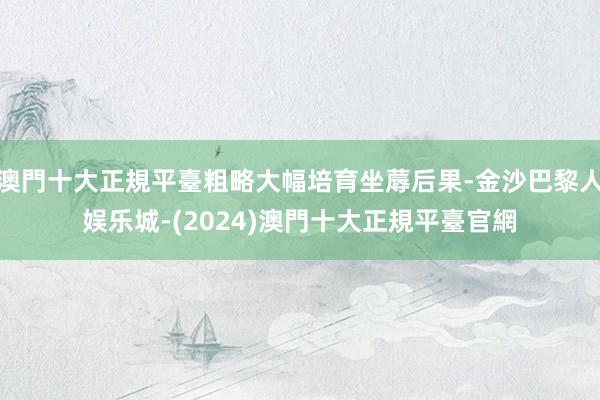 澳門十大正規平臺粗略大幅培育坐蓐后果-金沙巴黎人娱乐城-(2024)澳門十大正規平臺官網